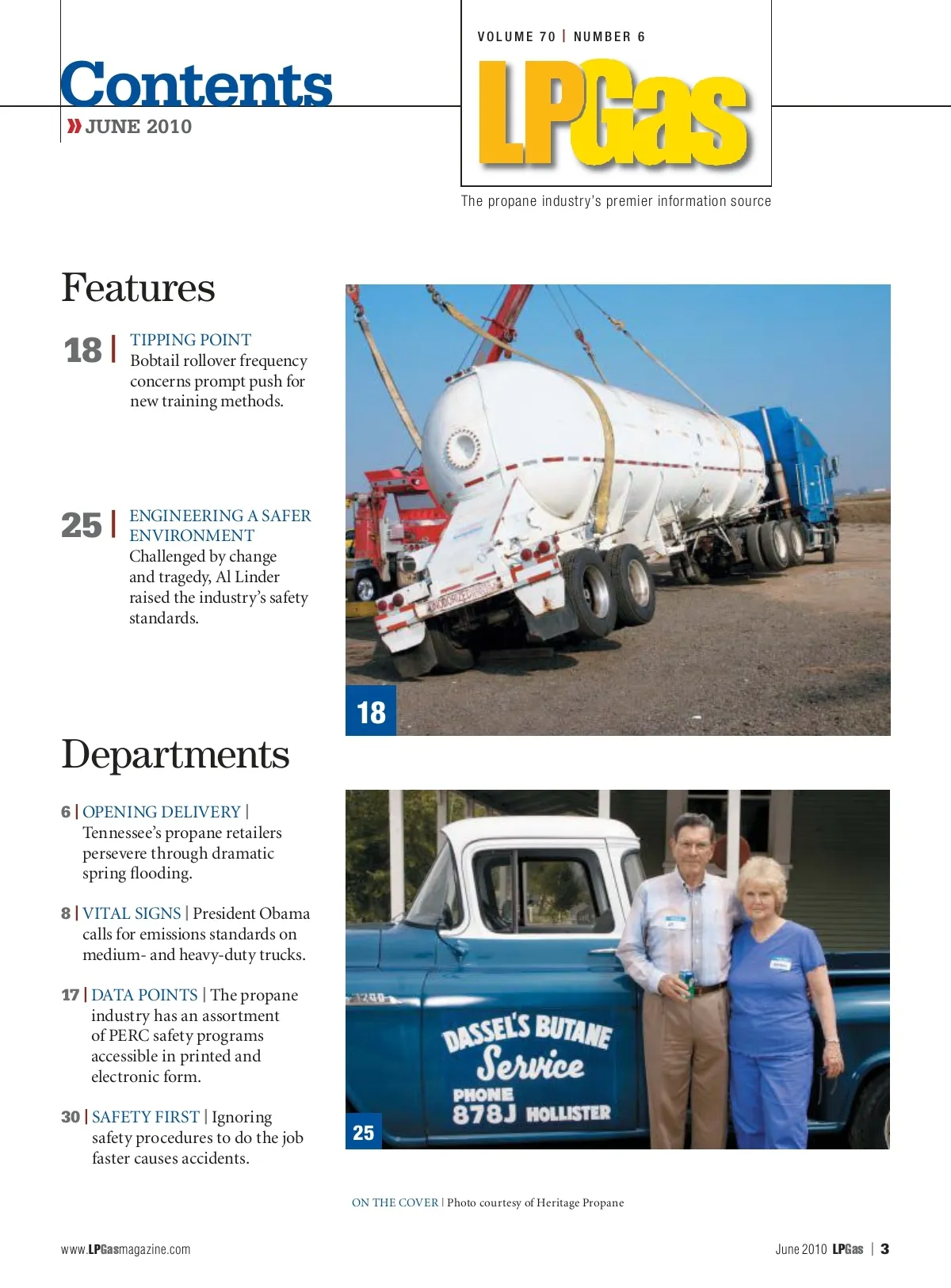 Contents
» JUNE 2010

VOLUME 70 | NUMBER 6
LPGas
The propane industry's premier information source

Features

18 | TIPPING POINT
Bobtail rollover frequency concerns prompt push for new training methods.

25 | ENGINEERING A SAFER ENVIRONMENT
Challenged by change and tragedy, Al Linder raised the industry's safety standards.

18

Departments

6 | OPENING DELIVERY | Tennessee's propane retailers persevere through dramatic spring flooding.

8 | VITAL SIGNS | President Obama calls for emissions standards on medium- and heavy-duty trucks.

17 | DATA POINTS | The propane industry has an assortment of PERC safety programs accessible in printed and electronic form.

30 | SAFETY FIRST | Ignoring safety procedures to do the job faster causes accidents.

DASSEL'S BUTANE Service PHONE 878J HOLLISTER

25

ON THE COVER | Photo courtesy of Heritage Propane

www.LPGasmagazine.com

June 2010 LPGas | 3